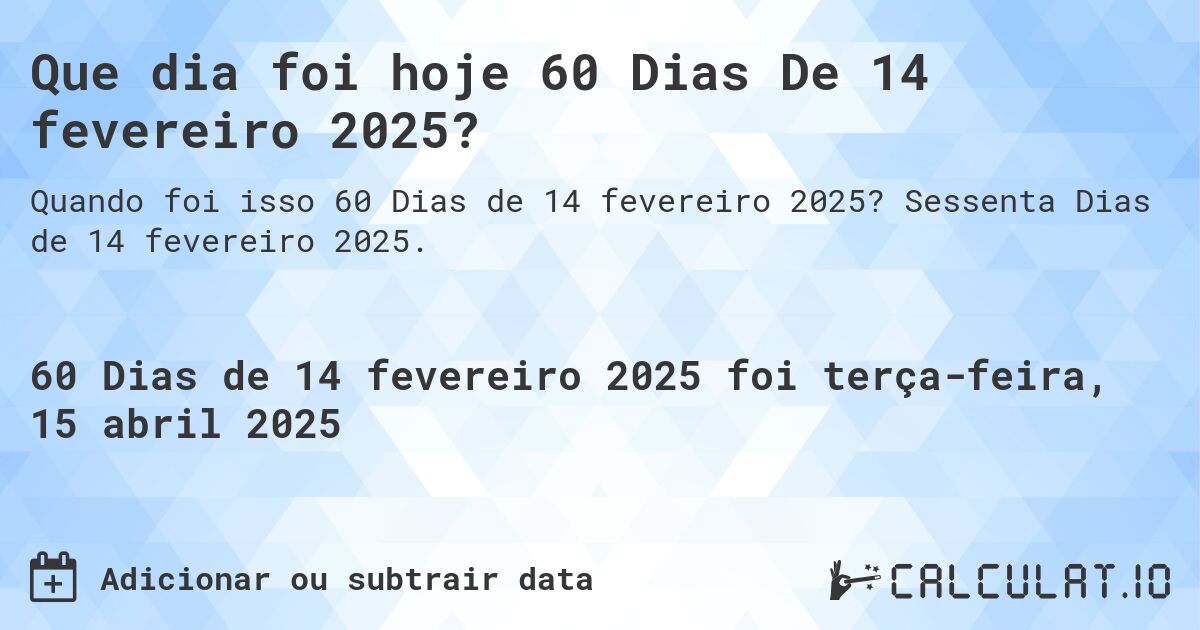 Que dia foi hoje 60 Dias De 14 fevereiro 2025?

Quando foi isso 60 Dias de 14 fevereiro 2025? Sessenta Dias de 14 fevereiro 2025.

60 Dias de 14 fevereiro 2025 foi terça-feira, 15 abril 2025

Adicionar ou subtrair data

CALCULAT.IO